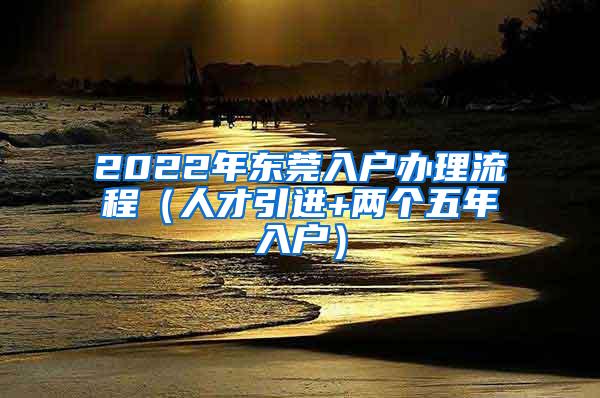 2022年东莞入户办理流程（人才引进+两个五年入户）